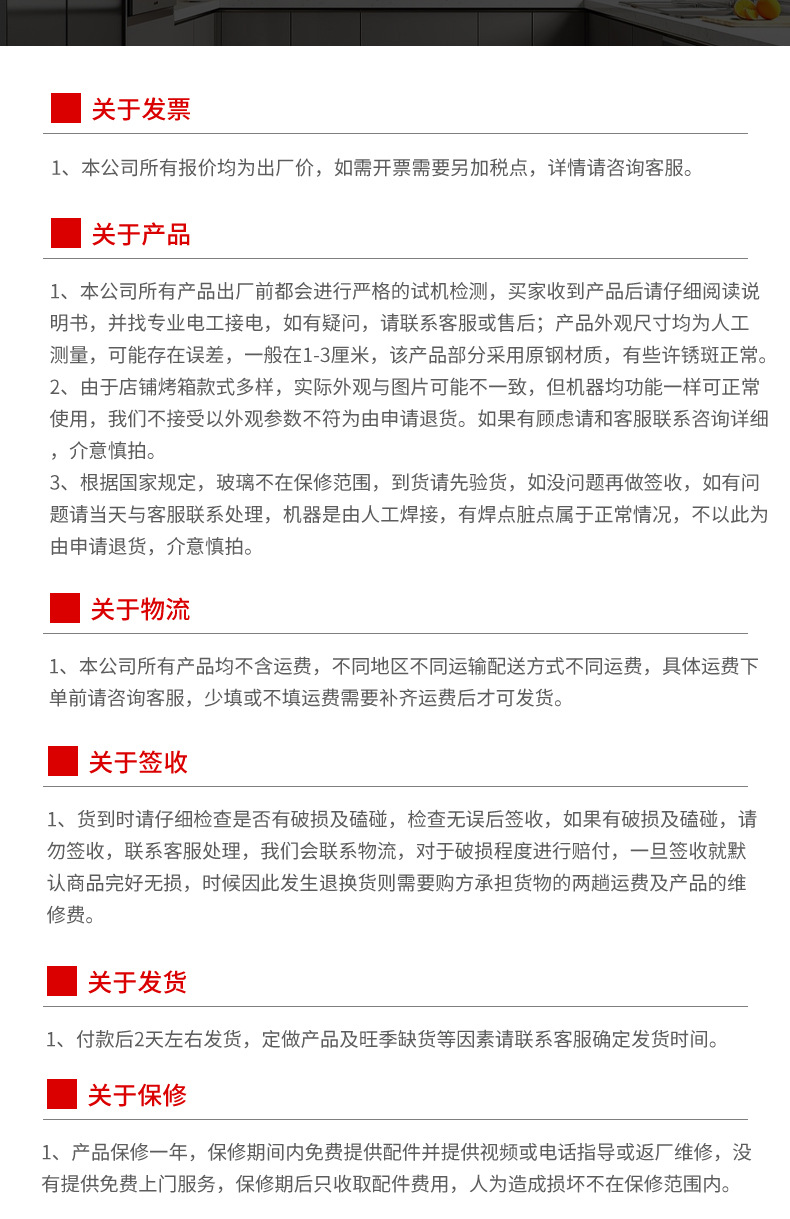 关于发票

1、本公司所有报价均为出厂价，如需开票需要另加税点，详情请咨询客服。

关于产品

1、本公司所有产品出厂前都会进行严格的试机检测，买家收到产品后请仔细阅读说明书，并找专业电工接电，如有疑问，请联系客服或售后；产品外观尺寸均为人工测量，可能存在误差，一般在1-3厘米，该产品部分采用原钢材质，有些许锈斑正常。
2、由于店铺烤箱款式多样，实际外观与图片可能不一致，但机器均功能一样可正常使用，我们不接受以外观参数不符为由申请退货。如果有顾虑请和客服联系咨询详细，介意慎拍。
3、根据国家规定，玻璃不在保修范围，到货请先验货，如没问题再做签收，如有问题请当天与客服联系处理，机器是由人工焊接，有焊点脏点属于正常情况，不以此为由申请退货，介意慎拍。

关于物流

1、本公司所有产品均不含运费，不同地区不同运输配送方式不同运费，具体运费下单前请咨询客服，少填或不填运费需要补齐运费后才可发货。

关于签收

1、货到时请仔细检查是否有破损及磕碰，检查无误后签收，如果有破损及磕碰，请勿签收，联系客服处理，我们会联系物流，对于破损程度进行赔付，一旦签收就默认商品完好无损，时候因此发生退换货则需要购方承担货物的两趟运费及产品的维修费。

关于发货

1、付款后2天左右发货，定做产品及旺季缺货等因素请联系客服确定发货时间。

关于保修

1、产品保修一年，保修期间内免费提供配件并提供视频或电话指导或返厂维修，没有提供免费上门服务，保修期后只收取配件费用，人为造成损坏不在保修范围内。